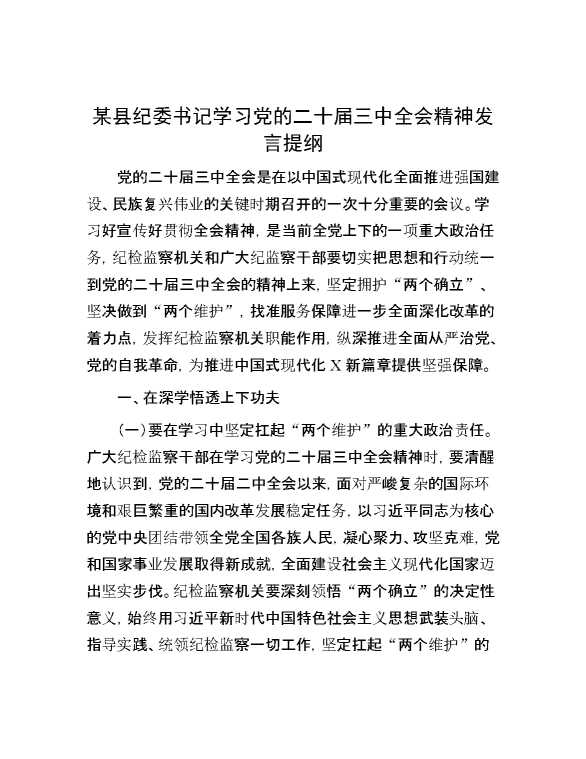 某县纪委书记学习党的二十届三中全会精神发言提纲

党的二十届三中全会是在以中国式现代化全面推进强国建设、民族复兴伟业的关键时期召开的一次十分重要的会议。学习好宣传好贯彻全会精神，是当前全党上下的一项重大政治任务，纪检监察机关和广大纪监察干部要切实把思想和行动统一到党的二十届三中全会的精神上来，坚定拥护“两个确立”、坚决做到“两个维护”，找准服务保障进一步全面深化改革的着力点，发挥纪检监察机关职能作用，纵深推进全面从严治党、党的自我革命，为推进中国式现代化X新篇章提供坚强保障。

一、在深学悟透上下功夫

（一）要在学习中坚定扛起“两个维护”的重大政治责任。广大纪检监察干部在学习党的二十届三中全会精神时，要清醒地认识到，党的二十届二中全会以来，面对严峻复杂的国际环境和艰巨繁重的国内改革发展稳定任务，以习近平同志为核心的党中央团结带领全党全国各族人民，凝心聚力、攻坚克难，党和国家事业发展取得新成就，全面建设社会主义现代化国家迈出坚实步伐。纪检监察机关要深刻领悟“两个确立”的决定性意义，始终用习近平新时代中国特色社会主义思想武装头脑、指导实践、统领纪检监察一切工作，坚定扛起“两个维护”的